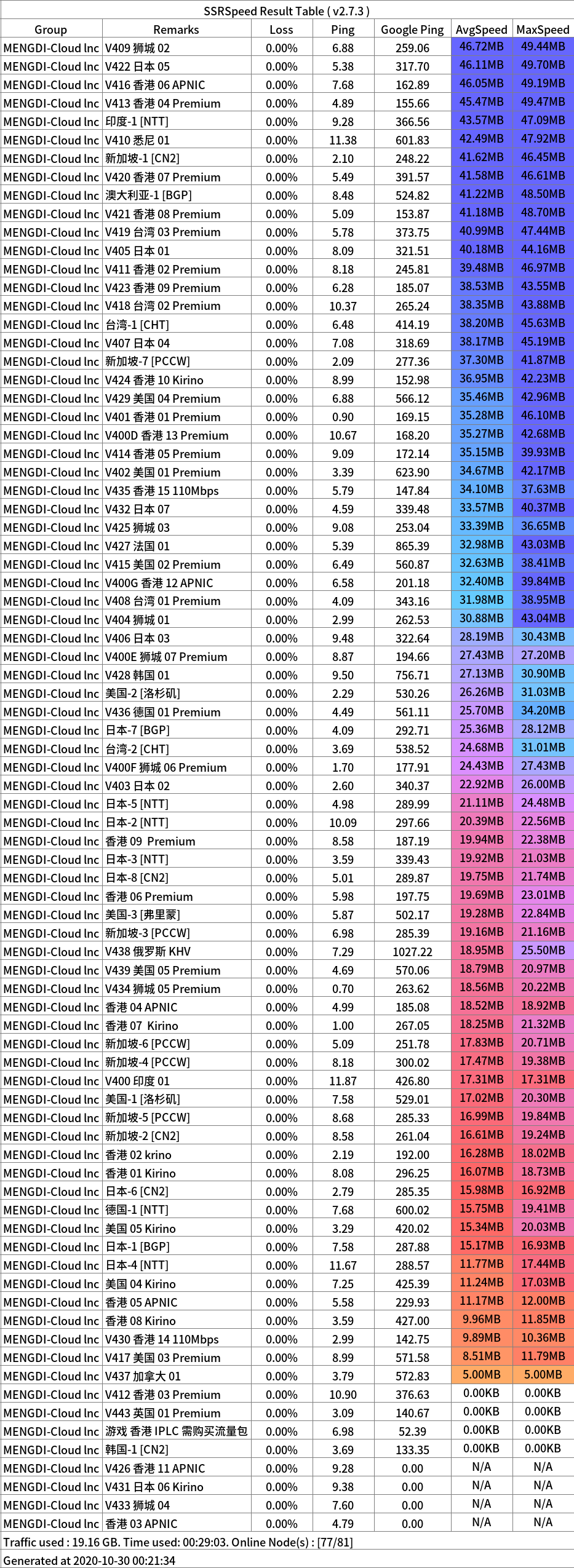 SSRSpeed Result Table ( v2.7.3 )

| Group | Remarks | Loss | Ping | Google Ping | AvgSpeed | MaxSpeed |
|---|---|---|---|---|---|---|
| MENGDI-Cloud lnc | V409 狮城 02 | 0.00% | 6.88 | 259.06 | 46.72MB | 49.44MB |
| MENGDI-Cloud lnc | V422 日本 05 | 0.00% | 5.38 | 317.70 | 46.11MB | 49.70MB |
| MENGDI-Cloud lnc | V416 香港 06 APNIC | 0.00% | 7.68 | 162.89 | 46.05MB | 49.19MB |
| MENGDI-Cloud lnc | V413 香港 04 Premium | 0.00% | 4.89 | 155.66 | 45.47MB | 49.47MB |
| MENGDI-Cloud lnc | 印度-1 [NTT] | 0.00% | 9.28 | 366.56 | 43.57MB | 47.09MB |
| MENGDI-Cloud lnc | V410 悉尼 01 | 0.00% | 11.38 | 601.83 | 42.49MB | 47.92MB |
| MENGDI-Cloud lnc | 新加坡-1 [CN2] | 0.00% | 2.10 | 248.22 | 41.62MB | 46.45MB |
| MENGDI-Cloud lnc | V420 香港 07 Premium | 0.00% | 5.49 | 391.57 | 41.58MB | 46.61MB |
| MENGDI-Cloud lnc | 澳大利亚-1 [BGP] | 0.00% | 8.48 | 524.82 | 41.22MB | 48.50MB |
| MENGDI-Cloud lnc | V421 香港 08 Premium | 0.00% | 5.09 | 153.87 | 41.18MB | 48.70MB |
| MENGDI-Cloud lnc | V419 台湾 03 Premium | 0.00% | 5.78 | 373.75 | 40.99MB | 47.44MB |
| MENGDI-Cloud lnc | V405 日本 01 | 0.00% | 8.09 | 321.51 | 40.18MB | 44.16MB |
| MENGDI-Cloud lnc | V411 香港 02 Premium | 0.00% | 8.18 | 245.81 | 39.48MB | 46.97MB |
| MENGDI-Cloud lnc | V423 香港 09 Premium | 0.00% | 6.28 | 185.07 | 38.53MB | 43.55MB |
| MENGDI-Cloud lnc | V418 台湾 02 Premium | 0.00% | 10.37 | 265.24 | 38.35MB | 43.88MB |
| MENGDI-Cloud lnc | 台湾-1 [CHT] | 0.00% | 6.48 | 414.19 | 38.20MB | 45.63MB |
| MENGDI-Cloud lnc | V407 日本 04 | 0.00% | 7.08 | 318.69 | 38.17MB | 45.19MB |
| MENGDI-Cloud lnc | 新加坡-7 [PCCW] | 0.00% | 2.09 | 277.36 | 37.30MB | 41.87MB |
| MENGDI-Cloud lnc | V424 香港 10 Kirino | 0.00% | 8.99 | 152.98 | 36.95MB | 42.23MB |
| MENGDI-Cloud lnc | V429 美国 04 Premium | 0.00% | 6.88 | 566.12 | 35.46MB | 42.96MB |
| MENGDI-Cloud lnc | V401 香港 01 Premium | 0.00% | 0.90 | 169.15 | 35.28MB | 46.10MB |
| MENGDI-Cloud lnc | V400D 香港 13 Premium | 0.00% | 10.67 | 168.20 | 35.27MB | 42.68MB |
| MENGDI-Cloud lnc | V414 香港 05 Premium | 0.00% | 9.09 | 172.14 | 35.15MB | 39.93MB |
| MENGDI-Cloud lnc | V402 美国 01 Premium | 0.00% | 3.39 | 623.90 | 34.67MB | 42.17MB |
| MENGDI-Cloud lnc | V435 香港 15 110Mbps | 0.00% | 5.79 | 147.84 | 34.10MB | 37.63MB |
| MENGDI-Cloud lnc | V432 日本 07 | 0.00% | 4.59 | 339.48 | 33.57MB | 40.37MB |
| MENGDI-Cloud lnc | V425 狮城 03 | 0.00% | 9.08 | 253.04 | 33.39MB | 36.65MB |
| MENGDI-Cloud lnc | V427 法国 01 | 0.00% | 5.39 | 865.39 | 32.98MB | 43.03MB |
| MENGDI-Cloud lnc | V415 美国 02 Premium | 0.00% | 6.49 | 560.87 | 32.63MB | 38.41MB |
| MENGDI-Cloud lnc | V400G 香港 12 APNIC | 0.00% | 6.58 | 201.18 | 32.40MB | 39.84MB |
| MENGDI-Cloud lnc | V408 台湾 01 Premium | 0.00% | 4.09 | 343.16 | 31.98MB | 38.95MB |
| MENGDI-Cloud lnc | V404 狮城 01 | 0.00% | 2.99 | 262.53 | 30.88MB | 43.04MB |
| MENGDI-Cloud lnc | V406 日本 03 | 0.00% | 9.48 | 322.64 | 28.19MB | 30.43MB |
| MENGDI-Cloud lnc | V400E 狮城 07 Premium | 0.00% | 8.87 | 194.66 | 27.43MB | 27.20MB |
| MENGDI-Cloud lnc | V428 韩国 01 | 0.00% | 9.50 | 756.71 | 27.13MB | 30.90MB |
| MENGDI-Cloud lnc | 美国-2 [洛杉矶] | 0.00% | 2.29 | 530.26 | 26.26MB | 31.03MB |
| MENGDI-Cloud lnc | V436 德国 01 Premium | 0.00% | 4.49 | 561.11 | 25.70MB | 34.20MB |
| MENGDI-Cloud lnc | 日本-7 [BGP] | 0.00% | 4.09 | 292.71 | 25.36MB | 28.12MB |
| MENGDI-Cloud lnc | 台湾-2 [CHT] | 0.00% | 3.69 | 538.52 | 24.68MB | 31.01MB |
| MENGDI-Cloud lnc | V400F 狮城 06 Premium | 0.00% | 1.70 | 177.91 | 24.43MB | 27.43MB |
| MENGDI-Cloud lnc | V403 日本 02 | 0.00% | 2.60 | 340.37 | 22.92MB | 26.00MB |
| MENGDI-Cloud lnc | 日本-5 [NTT] | 0.00% | 4.98 | 289.99 | 21.11MB | 24.48MB |
| MENGDI-Cloud lnc | 日本-2 [NTT] | 0.00% | 10.09 | 297.66 | 20.39MB | 22.56MB |
| MENGDI-Cloud lnc | 香港 09 Premium | 0.00% | 8.58 | 187.19 | 19.94MB | 22.38MB |
| MENGDI-Cloud lnc | 日本-3 [NTT] | 0.00% | 3.59 | 339.43 | 19.92MB | 21.03MB |
| MENGDI-Cloud lnc | 日本-8 [CN2] | 0.00% | 5.01 | 289.87 | 19.75MB | 21.74MB |
| MENGDI-Cloud lnc | 香港 06 Premium | 0.00% | 5.98 | 197.75 | 19.69MB | 23.01MB |
| MENGDI-Cloud lnc | 美国-3 [弗里蒙] | 0.00% | 5.87 | 502.17 | 19.28MB | 22.84MB |
| MENGDI-Cloud lnc | 新加坡-3 [PCCW] | 0.00% | 6.98 | 285.39 | 19.16MB | 21.16MB |
| MENGDI-Cloud lnc | V438 俄罗斯 KHV | 0.00% | 7.29 | 1027.22 | 18.95MB | 25.50MB |
| MENGDI-Cloud lnc | V439 美国 05 Premium | 0.00% | 4.69 | 570.06 | 18.79MB | 20.97MB |
| MENGDI-Cloud lnc | V434 狮城 05 Premium | 0.00% | 0.70 | 263.62 | 18.56MB | 20.22MB |
| MENGDI-Cloud lnc | 香港 04 APNIC | 0.00% | 4.99 | 185.08 | 18.52MB | 18.92MB |
| MENGDI-Cloud lnc | 香港 07 Kirino | 0.00% | 1.00 | 267.05 | 18.25MB | 21.32MB |
| MENGDI-Cloud lnc | 新加坡-6 [PCCW] | 0.00% | 5.09 | 251.78 | 17.83MB | 20.71MB |
| MENGDI-Cloud lnc | 新加坡-4 [PCCW] | 0.00% | 8.18 | 300.02 | 17.47MB | 19.38MB |
| MENGDI-Cloud lnc | V400 印度 01 | 0.00% | 11.87 | 426.80 | 17.31MB | 17.31MB |
| MENGDI-Cloud lnc | 美国-1 [洛杉矶] | 0.00% | 7.58 | 529.01 | 17.02MB | 20.30MB |
| MENGDI-Cloud lnc | 新加坡-5 [PCCW] | 0.00% | 8.68 | 285.33 | 16.99MB | 19.84MB |
| MENGDI-Cloud lnc | 新加坡-2 [CN2] | 0.00% | 8.58 | 261.04 | 16.61MB | 19.24MB |
| MENGDI-Cloud lnc | 香港 02 krino | 0.00% | 2.19 | 192.00 | 16.28MB | 18.02MB |
| MENGDI-Cloud lnc | 香港 01 Kirino | 0.00% | 8.08 | 296.25 | 16.07MB | 18.73MB |
| MENGDI-Cloud lnc | 日本-6 [CN2] | 0.00% | 2.79 | 285.35 | 15.98MB | 16.92MB |
| MENGDI-Cloud lnc | 德国-1 [NTT] | 0.00% | 7.68 | 600.02 | 15.75MB | 19.41MB |
| MENGDI-Cloud lnc | 美国 05 Kirino | 0.00% | 3.29 | 420.02 | 15.34MB | 20.03MB |
| MENGDI-Cloud lnc | 日本-1 [BGP] | 0.00% | 7.58 | 287.88 | 15.17MB | 16.93MB |
| MENGDI-Cloud lnc | 日本-4 [NTT] | 0.00% | 11.67 | 288.57 | 11.77MB | 17.44MB |
| MENGDI-Cloud lnc | 美国 04 Kirino | 0.00% | 7.25 | 425.39 | 11.24MB | 17.03MB |
| MENGDI-Cloud lnc | 香港 05 APNIC | 0.00% | 5.58 | 229.93 | 11.17MB | 12.00MB |
| MENGDI-Cloud lnc | 香港 08 Kirino | 0.00% | 3.59 | 427.00 | 9.96MB | 11.85MB |
| MENGDI-Cloud lnc | V430 香港 14 110Mbps | 0.00% | 2.99 | 142.75 | 9.89MB | 10.36MB |
| MENGDI-Cloud lnc | V417 美国 03 Premium | 0.00% | 8.99 | 571.58 | 8.51MB | 11.79MB |
| MENGDI-Cloud lnc | V437 加拿大 01 | 0.00% | 3.79 | 572.83 | 5.00MB | 5.00MB |
| MENGDI-Cloud lnc | V412 香港 03 Premium | 0.00% | 10.90 | 376.63 | 0.00KB | 0.00KB |
| MENGDI-Cloud lnc | V443 英国 01 Premium | 0.00% | 3.09 | 140.67 | 0.00KB | 0.00KB |
| MENGDI-Cloud lnc | 游戏 香港 IPLC 需购买流量包 | 0.00% | 6.98 | 52.39 | 0.00KB | 0.00KB |
| MENGDI-Cloud lnc | 韩国-1 [CN2] | 0.00% | 3.69 | 133.35 | 0.00KB | 0.00KB |
| MENGDI-Cloud lnc | V426 香港 11 APNIC | 0.00% | 9.28 | 0.00 | N/A | N/A |
| MENGDI-Cloud lnc | V431 日本 06 Kirino | 0.00% | 9.38 | 0.00 | N/A | N/A |
| MENGDI-Cloud lnc | V433 狮城 04 | 0.00% | 7.60 | 0.00 | N/A | N/A |
| MENGDI-Cloud lnc | 香港 03 APNIC | 0.00% | 4.79 | 0.00 | N/A | N/A |

Traffic used : 19.16 GB. Time used: 00:29:03. Online Node(s) : [77/81]

Generated at 2020-10-30 00:21:34